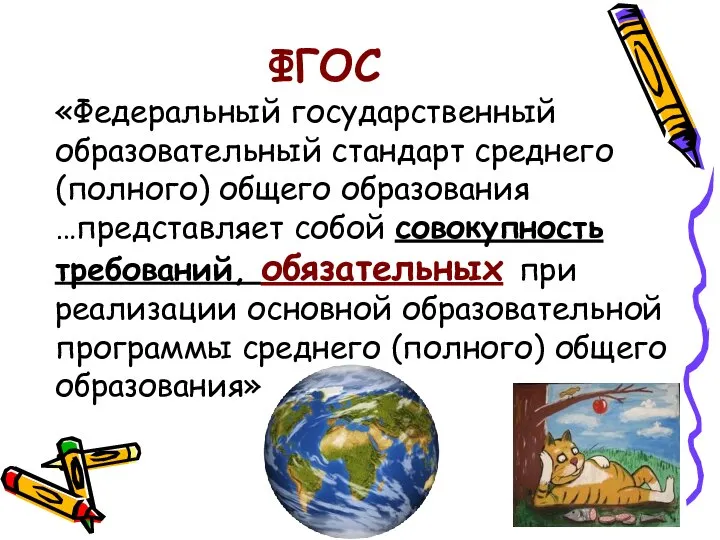 ФГОС

«Федеральный государственный образовательный стандарт среднего (полного) общего образования …представляет собой совокупность требований, обязательных при реализации основной образовательной программы среднего (полного) общего образования»